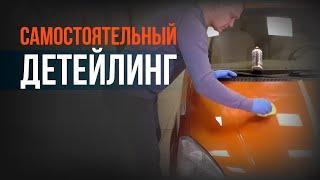 САМОСТОЯТЕЛЬНЫЙ
ДЕТЕЙЛИНГ